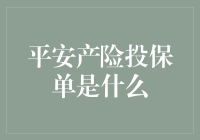 平安产险投保单是什么